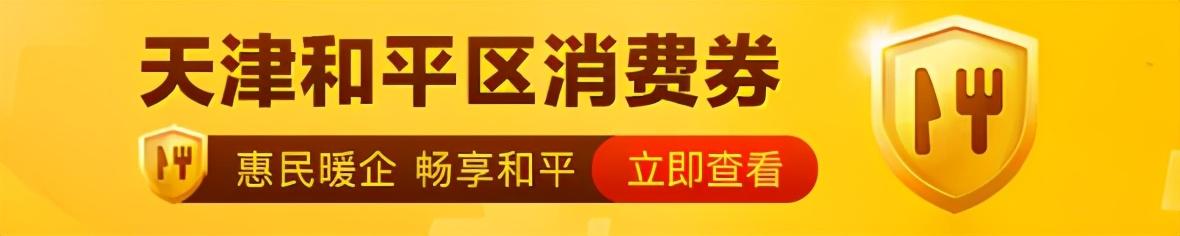 天津和平区消费券

惠民暖企 畅享和平

立即查看